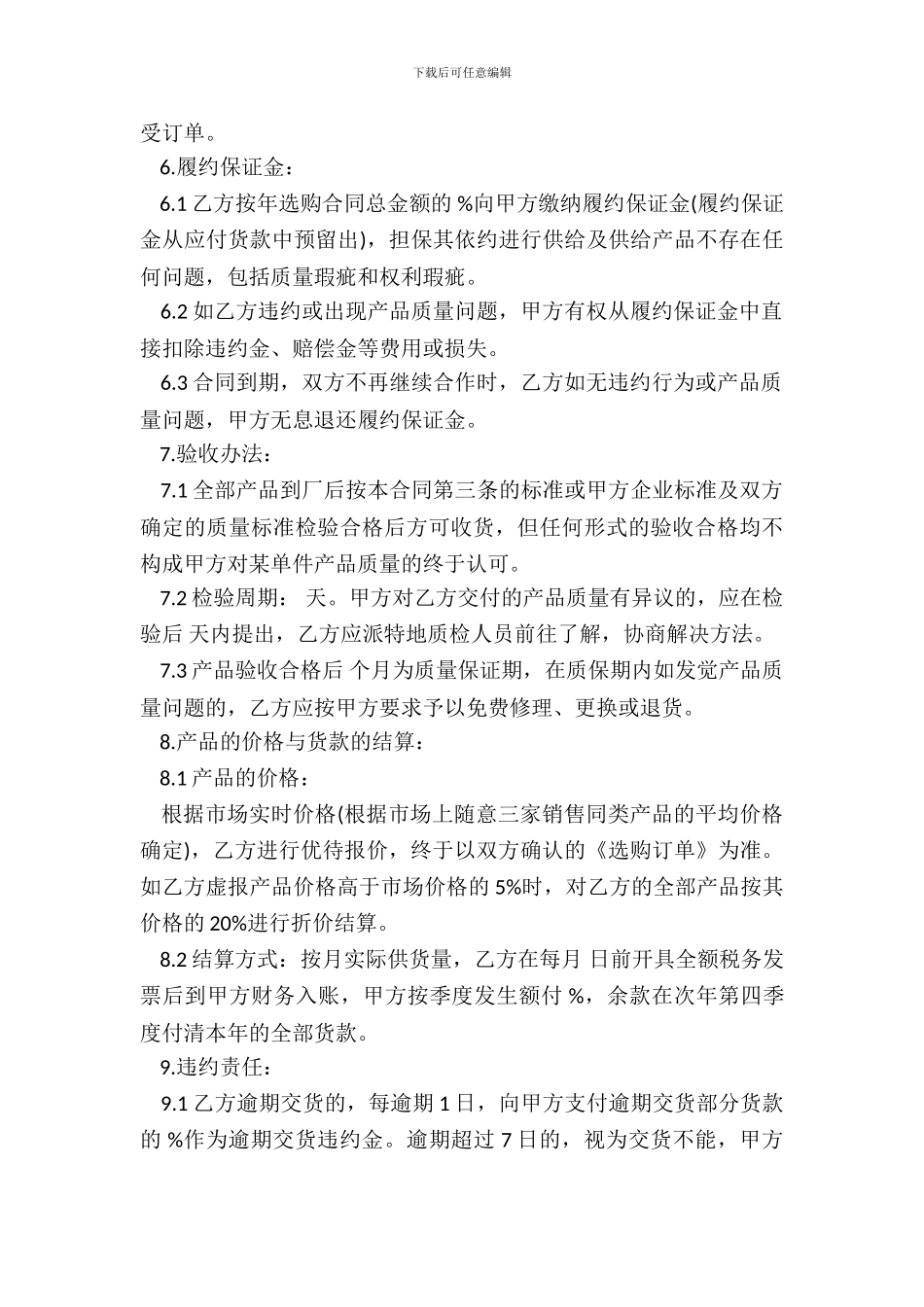 下载后可任意编辑

受订单。

6.履约保证金：

6.1 乙方按年选购合同总金额的 %向甲方缴纳履约保证金(履约保证金从应付货款中预留出)，担保其依约进行供给及供给产品不存在任何问题，包括质量瑕疵和权利瑕疵。

6.2 如乙方违约或出现产品质量问题，甲方有权从履约保证金中直接扣除违约金、赔偿金等费用或损失。

6.3 合同到期，双方不再继续合作时，乙方如无违约行为或产品质量问题，甲方无息退还履约保证金。

7.验收办法：

7.1 全部产品到厂后按本合同第三条的标准或甲方企业标准及双方确定的质量标准检验合格后方可收货，但任何形式的验收合格均不构成甲方对某单件产品质量的终于认可。

7.2 检验周期： 天。甲方对乙方交付的产品质量有异议的，应在检验后 天内提出，乙方应派特地质检人员前往了解，协商解决方法。

7.3 产品验收合格后 个月为质量保证期，在质保期内如发觉产品质量问题的，乙方应按甲方要求予以免费修理、更换或退货。

8.产品的价格与货款的结算：

8.1 产品的价格：

根据市场实时价格(根据市场上随意三家销售同类产品的平均价格确定)，乙方进行优待报价，终于以双方确认的《选购订单》为准。如乙方虚报产品价格高于市场价格的 5%时，对乙方的全部产品按其价格的 20%进行折价结算。

8.2 结算方式：按月实际供货量，乙方在每月 日前开具全额税务发票后到甲方财务入账，甲方按季度发生额付 %，余款在次年第四季度付清本年的全部货款。

9.违约责任：

9.1 乙方逾期交货的，每逾期 1 日，向甲方支付逾期交货部分货款的 %作为逾期交货违约金。逾期超过 7 日的，视为交货不能，甲方